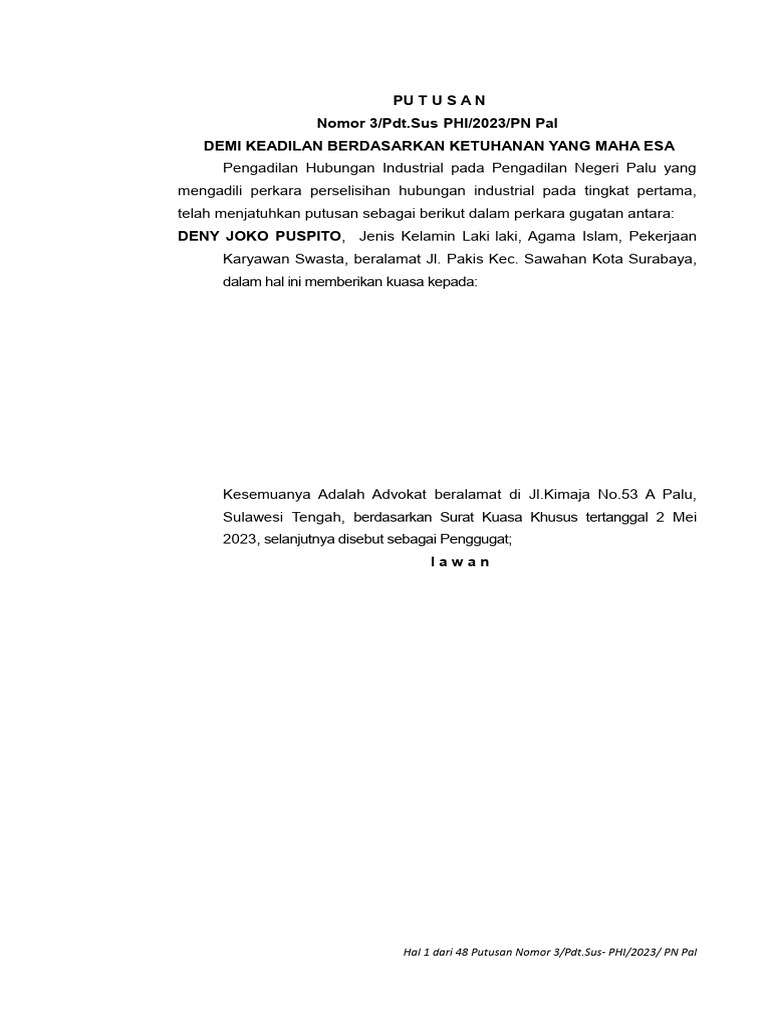 PU T U S A N
Nomor 3/Pdt.Sus PHI/2023/PN Pal
DEMI KEADILAN BERDASARKAN KETUHANAN YANG MAHA ESA

Pengadilan Hubungan Industrial pada Pengadilan Negeri Palu yang mengadili perkara perselisihan hubungan industrial pada tingkat pertama, telah menjatuhkan putusan sebagai berikut dalam perkara gugatan antara:

DENY JOKO PUSPITO, Jenis Kelamin Laki laki, Agama Islam, Pekerjaan Karyawan Swasta, beralamat Jl. Pakis Kec. Sawahan Kota Surabaya, dalam hal ini memberikan kuasa kepada:

Kesemuanya Adalah Advokat beralamat di Jl.Kimaja No.53 A Palu, Sulawesi Tengah, berdasarkan Surat Kuasa Khusus tertanggal 2 Mei 2023, selanjutnya disebut sebagai Penggugat;

l a w a n

Hal 1 dari 48 Putusan Nomor 3/Pdt.Sus- PHI/2023/ PN Pal